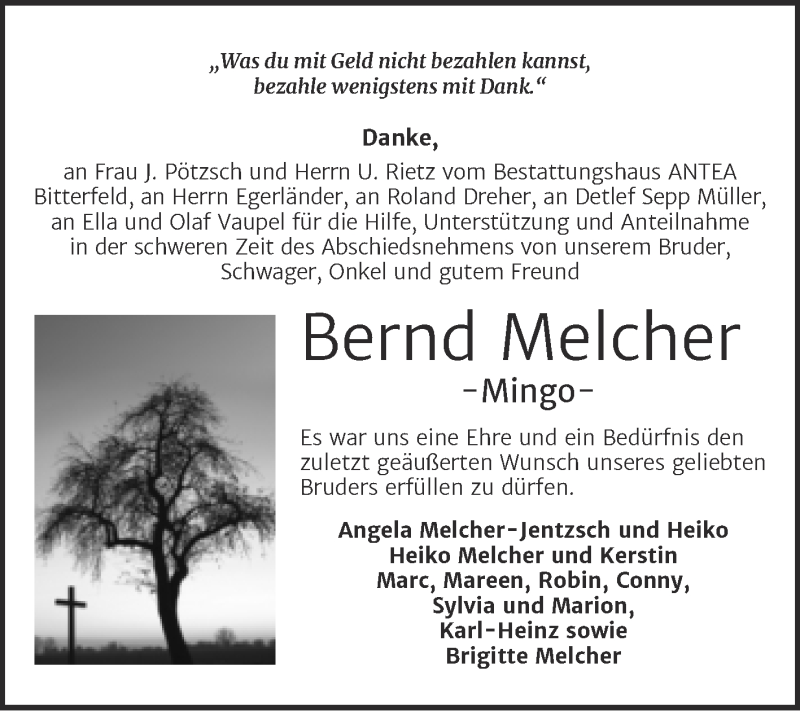 „Was du mit Geld nicht bezahlen kannst, bezahle wenigstens mit Dank.“

Danke,
an Frau J. Pötzsch und Herrn U. Rietz vom Bestattungshaus ANTEA Bitterfeld, an Herrn Egerländer, an Roland Dreher, an Detlef Sepp Müller, an Ella und Olaf Vaupel für die Hilfe, Unterstützung und Anteilnahme in der schweren Zeit des Abschiedsnehmens von unserem Bruder, Schwager, Onkel und gutem Freund

Bernd Melcher
-Mingo-

Es war uns eine Ehre und ein Bedürfnis den zuletzt geäußerten Wunsch unseres geliebten Bruders erfüllen zu dürfen.

Angela Melcher-Jentzsch und Heiko
Heiko Melcher und Kerstin
Marc, Mareen, Robin, Conny,
Sylvia und Marion,
Karl-Heinz sowie
Brigitte Melcher